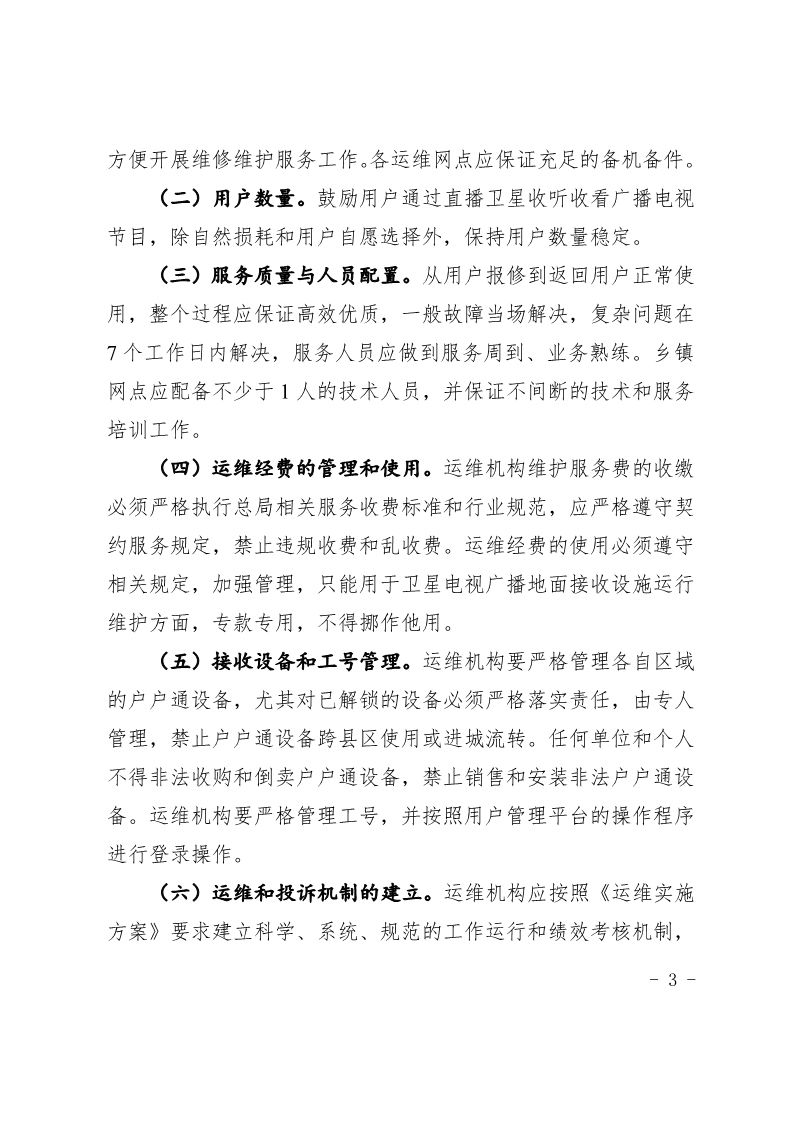 方便开展维修维护服务工作。各运维网点应保证充足的备机备件。

（二）用户数量。鼓励用户通过直播卫星收听收看广播电视节目，除自然损耗和用户自愿选择外，保持用户数量稳定。

（三）服务质量与人员配置。从用户报修到返回用户正常使用，整个过程应保证高效优质，一般故障当场解决，复杂问题在7个工作日内解决，服务人员应做到服务周到、业务熟练。乡镇网点应配备不少于1人的技术人员，并保证不间断的技术和服务培训工作。

（四）运维经费的管理和使用。运维机构维护服务费的收缴必须严格执行总局相关服务收费标准和行业规范，应严格遵守契约服务规定，禁止违规收费和乱收费。运维经费的使用必须遵守相关规定，加强管理，只能用于卫星电视广播地面接收设施运行维护方面，专款专用，不得挪作他用。

（五）接收设备和工号管理。运维机构要严格管理各自区域的户户通设备，尤其对已解锁的设备必须严格落实责任，由专人管理，禁止户户通设备跨县区使用或进城流转。任何单位和个人不得非法收购和倒卖户户通设备，禁止销售和安装非法户户通设备。运维机构要严格管理工号，并按照用户管理平台的操作程序进行登录操作。

（六）运维和投诉机制的建立。运维机构应按照《运维实施方案》要求建立科学、系统、规范的工作运行和绩效考核机制，

- 3 -